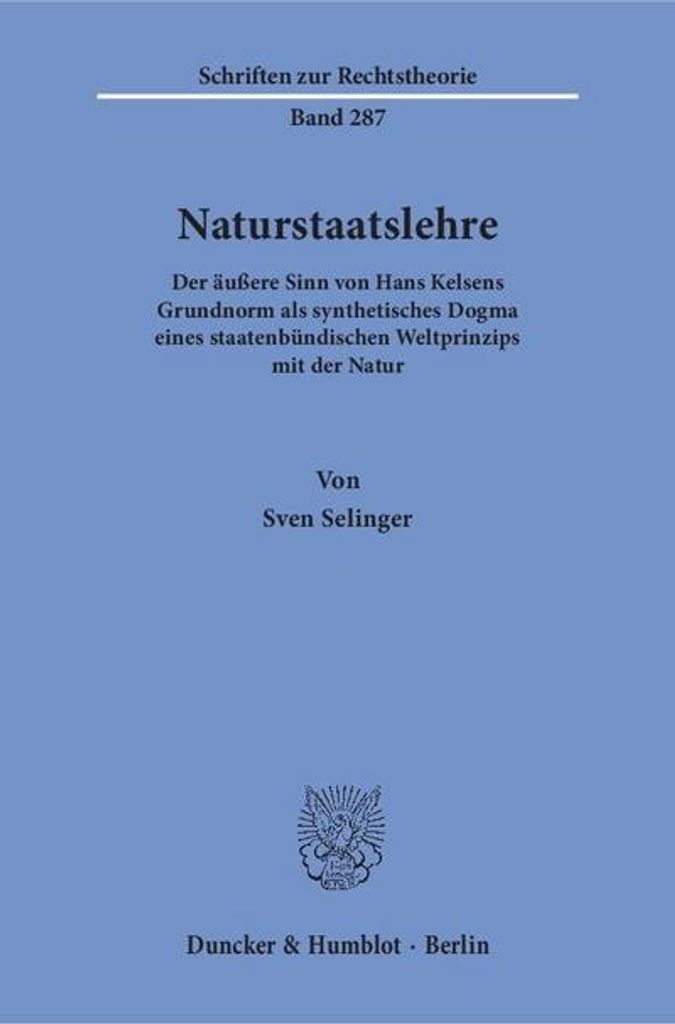 Schriften zur Rechtstheorie

Band 287

Naturstaatslehre

Der äußere Sinn von Hans Kelsens Grundnorm als synthetisches Dogma eines staatenbündischen Weltprinzips mit der Natur

Von

Sven Selinger

Duncker & Humblot · Berlin